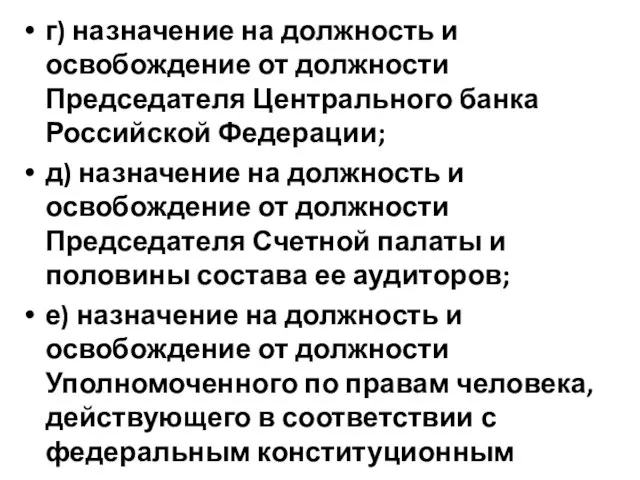 • г) назначение на должность и освобождение от должности Председателя Центрального банка Российской Федерации;

• д) назначение на должность и освобождение от должности Председателя Счетной палаты и половины состава ее аудиторов;

• е) назначение на должность и освобождение от должности Уполномоченного по правам человека, действующего в соответствии с федеральным конституционным